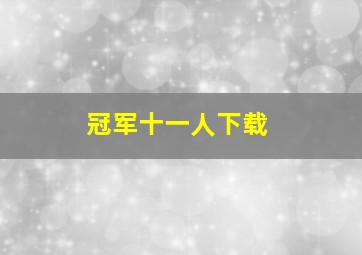 冠军十一人下载